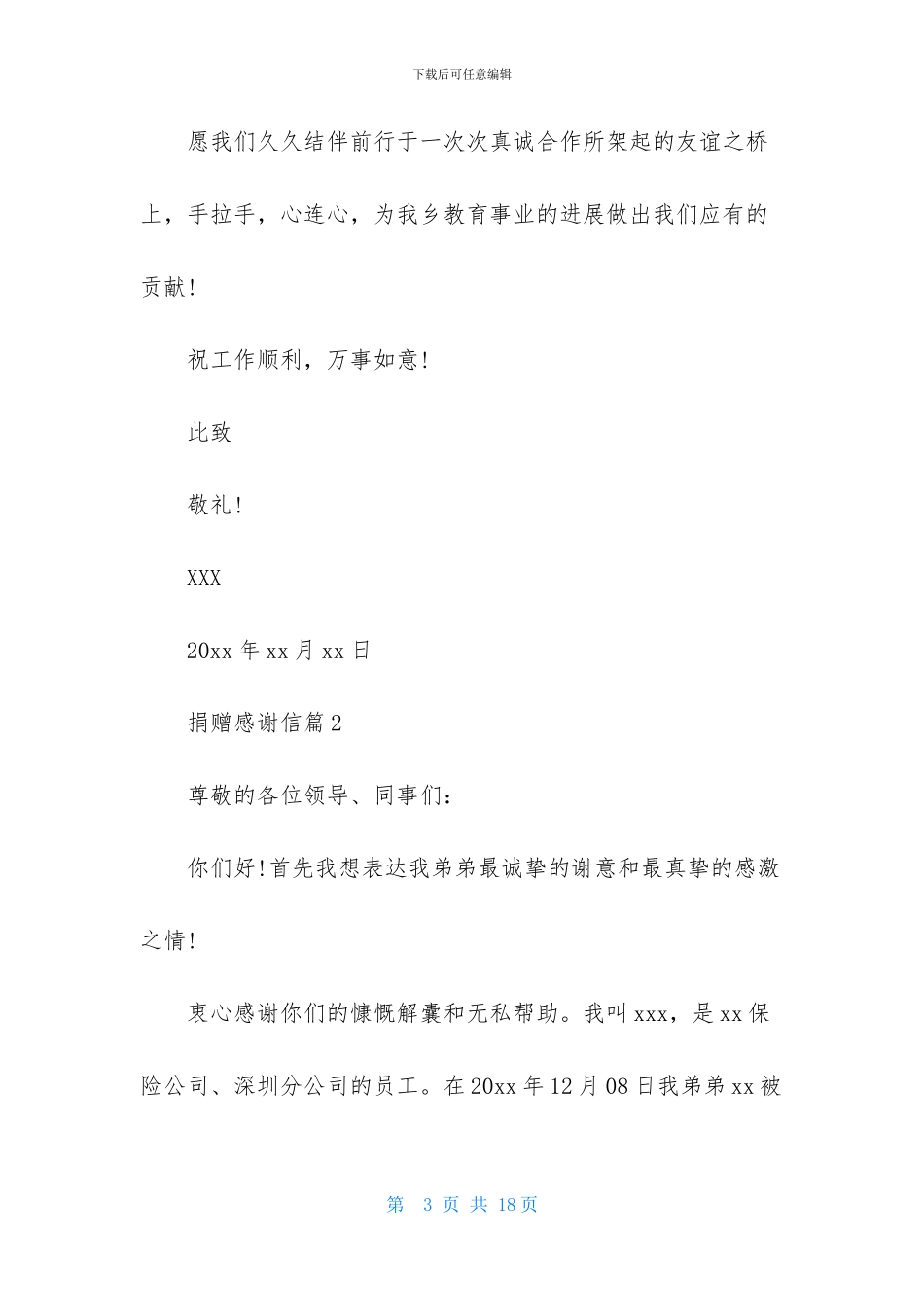 下载后可任意编辑

愿我们久久结伴前行于一次次真诚合作所架起的友谊之桥上，手拉手，心连心，为我乡教育事业的进展做出我们应有的贡献!

祝工作顺利，万事如意!

此致

敬礼!

XXX

20xx 年 xx 月 xx 日

捐赠感谢信篇 2

尊敬的各位领导、同事们：

你们好!首先我想表达我弟弟最诚挚的谢意和最真挚的感激之情!

衷心感谢你们的慷慨解囊和无私帮助。我叫 xxx，是 xx 保险公司、深圳分公司的员工。在 20xx 年 12 月 08 日我弟弟 xx 被

第 3 页 共 18 页